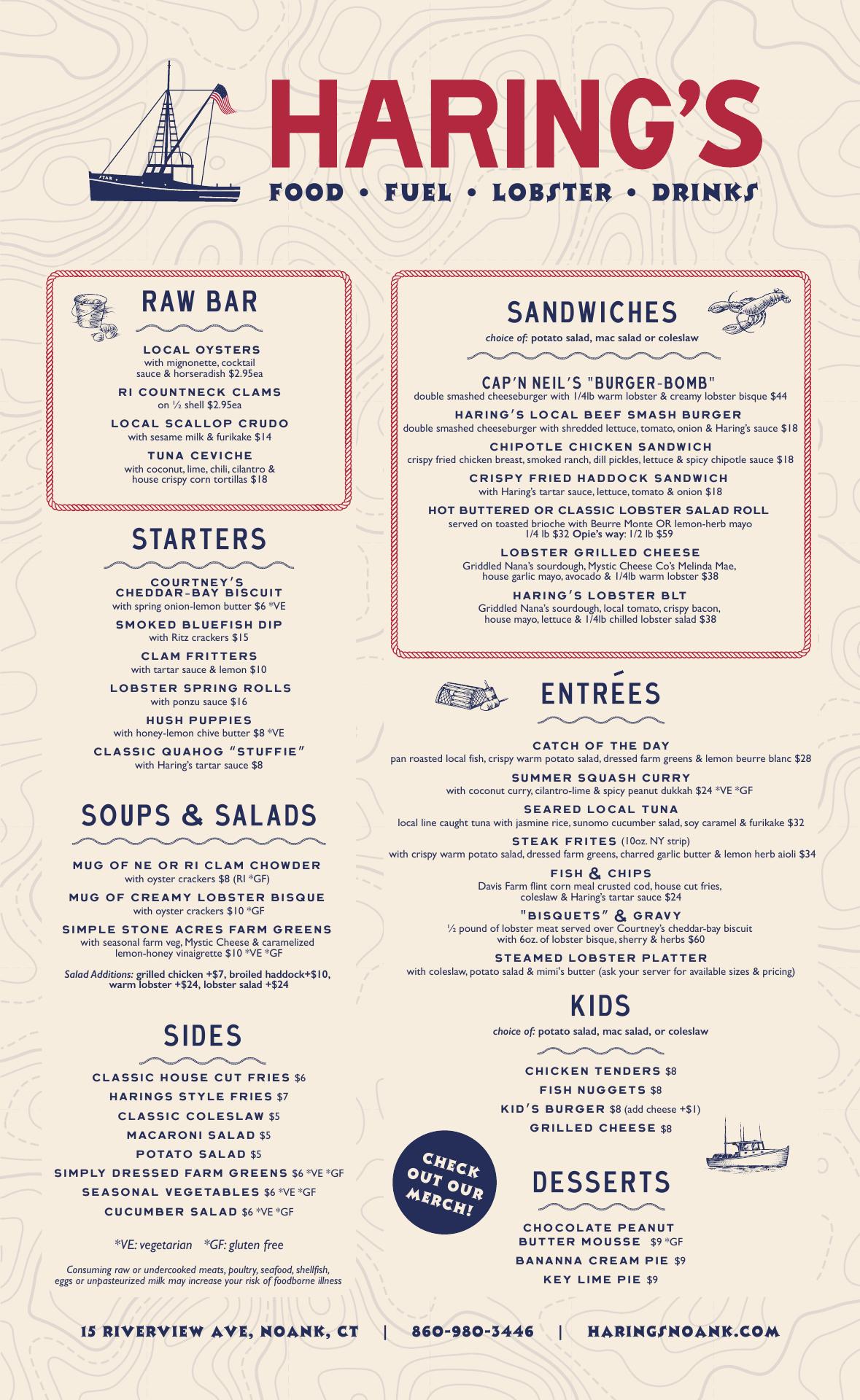 HARING'S

FOOD • FUEL • LOBSTER • DRINKS

RAW BAR

LOCAL OYSTERS
with mignonette, cocktail sauce & horseradish $2.95ea

RI COUNTNECK CLAMS
on ½ shell $2.95ea

LOCAL SCALLOP CRUDO
with sesame milk & furikake $14

TUNA CEVICHE
with coconut, lime, chili, cilantro & house crispy corn tortillas $18

STARTERS

COURTNEY'S CHEDDAR-BAY BISCUIT
with spring onion-lemon butter $6 *VE

SMOKED BLUEFISH DIP
with Ritz crackers $15

CLAM FRITTERS
with tartar sauce & lemon $10

LOBSTER SPRING ROLLS
with ponzu sauce $16

HUSH PUPPIES
with honey-lemon chive butter $8 *VE

CLASSIC QUAHOG "STUFFIE"
with Haring's tartar sauce $8

SOUPS & SALADS

MUG OF NE OR RI CLAM CHOWDER
with oyster crackers $8 (RI *GF)

MUG OF CREAMY LOBSTER BISQUE
with oyster crackers $10 *GF

SIMPLE STONE ACRES FARM GREENS
with seasonal farm veg, Mystic Cheese & caramelized lemon-honey vinaigrette $10 *VE *GF

Salad Additions: grilled chicken +$7, broiled haddock+$10, warm lobster +$24, lobster salad +$24

SIDES

CLASSIC HOUSE CUT FRIES $6
HARINGS STYLE FRIES $7
CLASSIC COLESLAW $5
MACARONI SALAD $5
POTATO SALAD $5
SIMPLY DRESSED FARM GREENS $6 *VE *GF
SEASONAL VEGETABLES $6 *VE *GF
CUCUMBER SALAD $6 *VE *GF

*VE: vegetarian *GF: gluten free

Consuming raw or undercooked meats, poultry, seafood, shellfish, eggs or unpasteurized milk may increase your risk of foodborne illness

SANDWICHES
choice of: potato salad, mac salad or coleslaw

CAP'N NEIL'S "BURGER-BOMB"
double smashed cheeseburger with 1/4lb warm lobster & creamy lobster bisque $44

HARING'S LOCAL BEEF SMASH BURGER
double smashed cheeseburger with shredded lettuce, tomato, onion & Haring's sauce $18

CHIPOTLE CHICKEN SANDWICH
crispy fried chicken breast, smoked ranch, dill pickles, lettuce & spicy chipotle sauce $18

CRISPY FRIED HADDOCK SANDWICH
with Haring's tartar sauce, lettuce, tomato & onion $18

HOT BUTTERED OR CLASSIC LOBSTER SALAD ROLL
served on toasted brioche with Beurre Monte OR lemon-herb mayo 1/4 lb $32 Opie's way: 1/2 lb $59

LOBSTER GRILLED CHEESE
Griddled Nana's sourdough, Mystic Cheese Co's Melinda Mae, house garlic mayo, avocado & 1/4lb warm lobster $38

HARING'S LOBSTER BLT
Griddled Nana's sourdough, local tomato, crispy bacon, house mayo, lettuce & 1/4lb chilled lobster salad $38

ENTRÉES

CATCH OF THE DAY
pan roasted local fish, crispy warm potato salad, dressed farm greens & lemon beurre blanc $28

SUMMER SQUASH CURRY
with coconut curry, cilantro-lime & spicy peanut dukkah $24 *VE *GF

SEARED LOCAL TUNA
local line caught tuna with jasmine rice, sunomo cucumber salad, soy caramel & furikake $32

STEAK FRITES (10oz. NY strip)
with crispy warm potato salad, dressed farm greens, charred garlic butter & lemon herb aioli $34

FISH & CHIPS
Davis Farm flint corn meal crusted cod, house cut fries, coleslaw & Haring's tartar sauce $24

"BISQUETS" & GRAVY
½ pound of lobster meat served over Courtney's cheddar-bay biscuit with 6oz. of lobster bisque, sherry & herbs $60

STEAMED LOBSTER PLATTER
with coleslaw, potato salad & mimi's butter (ask your server for available sizes & pricing)

KIDS
choice of: potato salad, mac salad, or coleslaw

CHICKEN TENDERS $8
FISH NUGGETS $8
KID'S BURGER $8 (add cheese +$1)
GRILLED CHEESE $8

CHECK OUT OUR MERCH!

DESSERTS

CHOCOLATE PEANUT BUTTER MOUSSE $9 *GF
BANANNA CREAM PIE $9
KEY LIME PIE $9

15 RIVERVIEW AVE, NOANK, CT | 860-980-3446 | HARINGSNOANK.COM